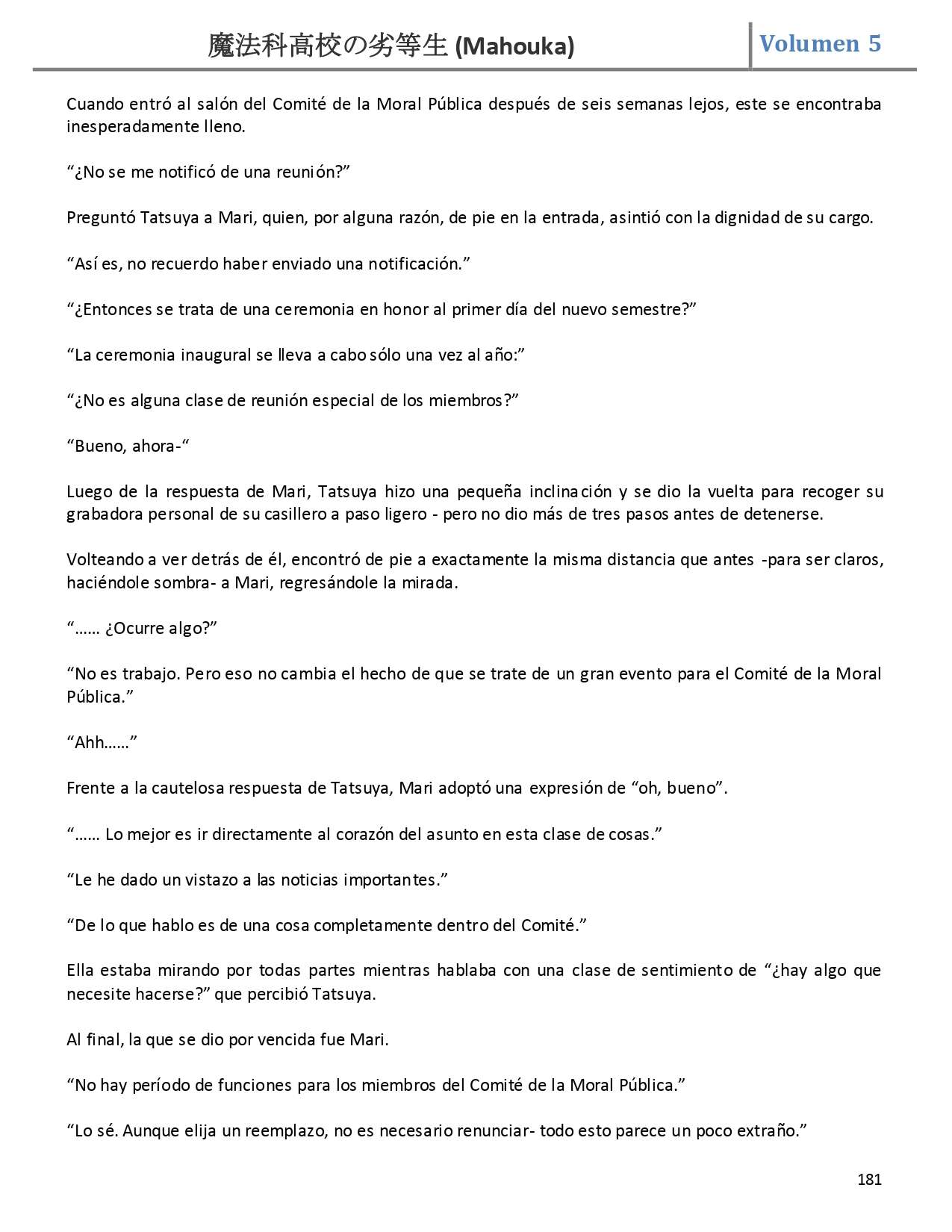 魔法科高校の劣等生 (Mahouka) Volumen 5

Cuando entró al salón del Comité de la Moral Pública después de seis semanas lejos, este se encontraba inesperadamente lleno.

“¿No se me notificó de una reunión?”

Preguntó Tatsuya a Mari, quien, por alguna razón, de pie en la entrada, asintió con la dignidad de su cargo.

“Así es, no recuerdo haber enviado una notificación.”

“¿Entonces se trata de una ceremonia en honor al primer día del nuevo semestre?”

“La ceremonia inaugural se lleva a cabo sólo una vez al año:”

“¿No es alguna clase de reunión especial de los miembros?”

“Bueno, ahora-“

Luego de la respuesta de Mari, Tatsuya hizo una pequeña inclinación y se dio la vuelta para recoger su grabadora personal de su casillero a paso ligero - pero no dio más de tres pasos antes de detenerse.

Volteando a ver detrás de él, encontró de pie a exactamente la misma distancia que antes -para ser claros, haciéndole sombra- a Mari, regresándole la mirada.

“…… ¿Ocurre algo?”

“No es trabajo. Pero eso no cambia el hecho de que se trate de un gran evento para el Comité de la Moral Pública.”

“Ahh……”

Frente a la cautelosa respuesta de Tatsuya, Mari adoptó una expresión de “oh, bueno”.

“…… Lo mejor es ir directamente al corazón del asunto en esta clase de cosas.”

“Le he dado un vistazo a las noticias importantes.”

“De lo que hablo es de una cosa completamente dentro del Comité.”

Ella estaba mirando por todas partes mientras hablaba con una clase de sentimiento de “¿hay algo que necesite hacerse?” que percibió Tatsuya.

Al final, la que se dio por vencida fue Mari.

“No hay período de funciones para los miembros del Comité de la Moral Pública.”

“Lo sé. Aunque elija un reemplazo, no es necesario renunciar- todo esto parece un poco extraño.”

181